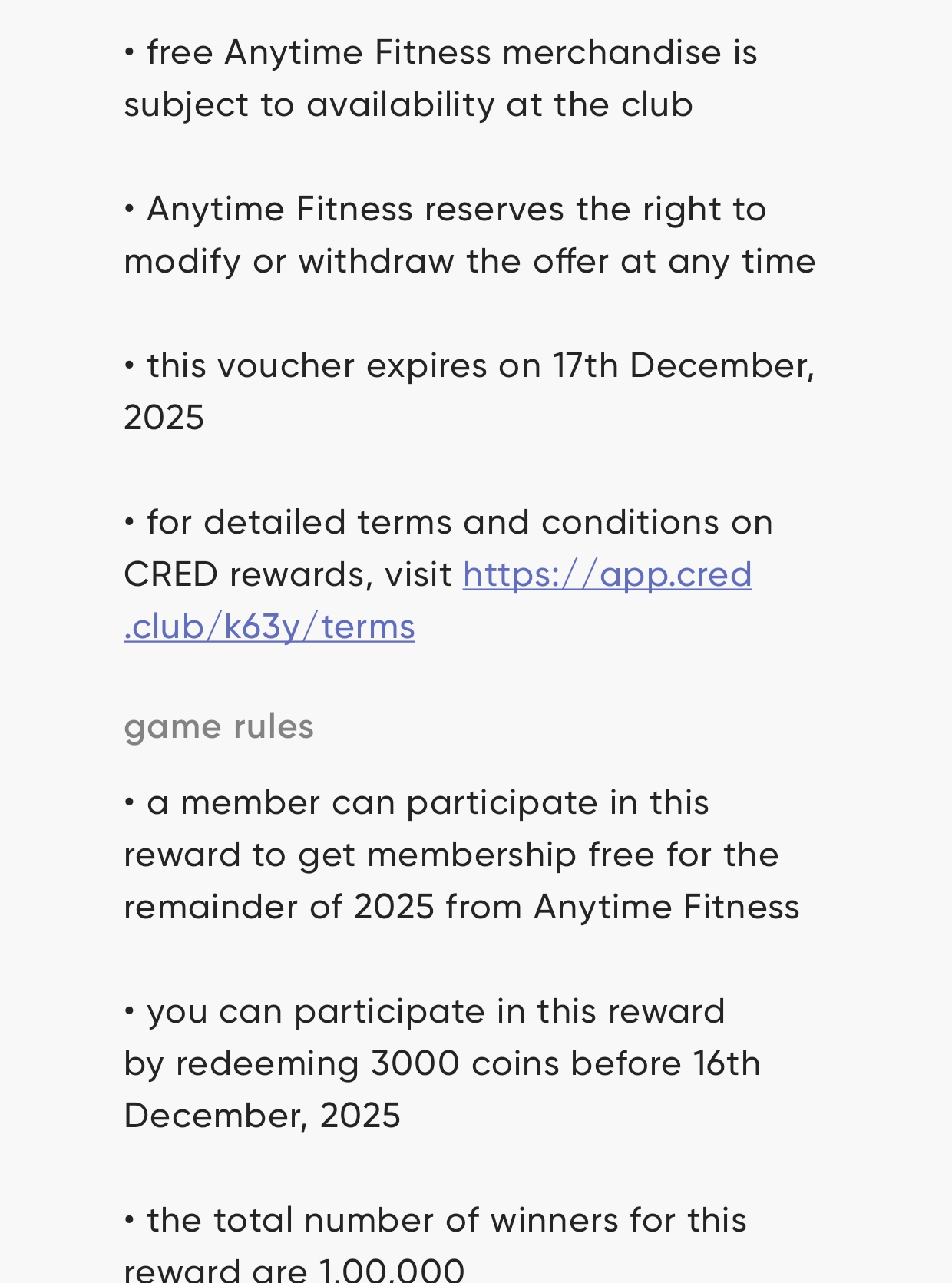 • free Anytime Fitness merchandise is subject to availability at the club

• Anytime Fitness reserves the right to modify or withdraw the offer at any time

• this voucher expires on 17th December, 2025

• for detailed terms and conditions on CRED rewards, visit https://app.cred.club/k63y/terms

game rules

• a member can participate in this reward to get membership free for the remainder of 2025 from Anytime Fitness

• you can participate in this reward by redeeming 3000 coins before 16th December, 2025

• the total number of winners for this reward are 1,00,000